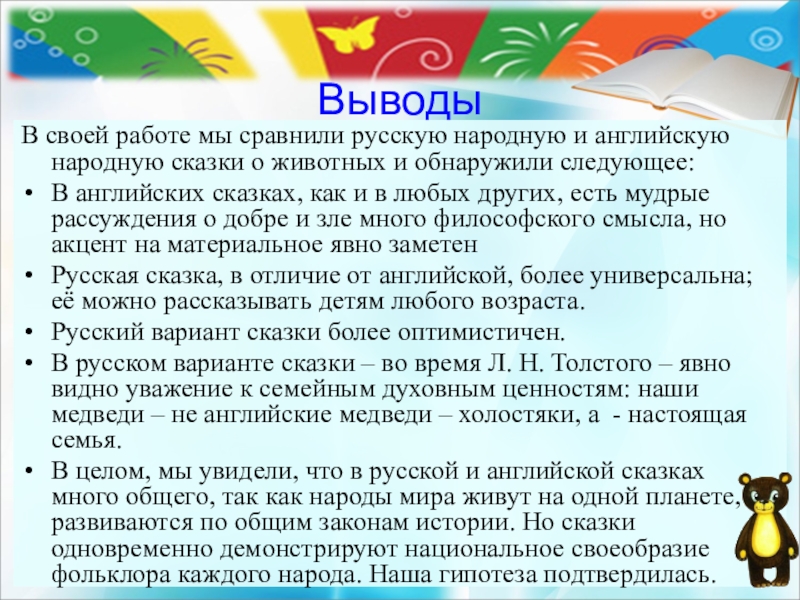 Выводы

В своей работе мы сравнили русскую народную и английскую народную сказки о животных и обнаружили следующее:

• В английских сказках, как и в любых других, есть мудрые рассуждения о добре и зле много философского смысла, но акцент на материальное явно заметен

• Русская сказка, в отличие от английской, более универсальна; её можно рассказывать детям любого возраста.

• Русский вариант сказки более оптимистичен.

• В русском варианте сказки – во время Л. Н. Толстого – явно видно уважение к семейным духовным ценностям: наши медведи – не английские медведи – холостяки, а - настоящая семья.

• В целом, мы увидели, что в русской и английской сказках много общего, так как народы мира живут на одной планете, развиваются по общим законам истории. Но сказки одновременно демонстрируют национальное своеобразие фольклора каждого народа. Наша гипотеза подтвердилась.